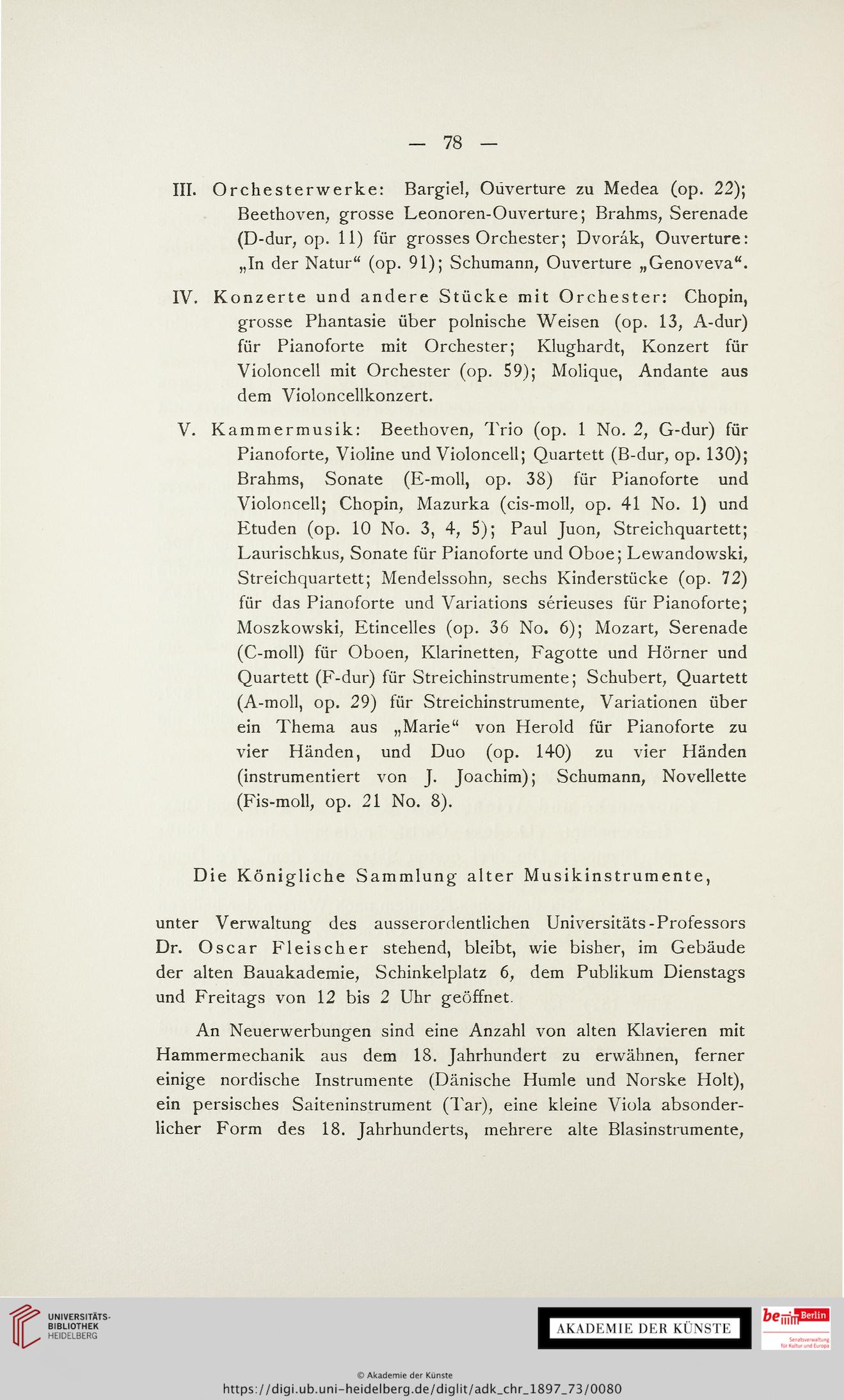 — 78 —

III. Orchesterwerke: Bargiel, Ouverture zu Medea (op. 22); Beethoven, grosse Leonoren-Ouverture; Brahms, Serenade (D-dur, op. 11) für grosses Orchester; Dvorák, Ouverture: „In der Natur“ (op. 91); Schumann, Ouverture „Genoveva“.

IV. Konzerte und andere Stücke mit Orchester: Chopin, grosse Phantasie über polnische Weisen (op. 13, A-dur) für Pianoforte mit Orchester; Klughardt, Konzert für Violoncell mit Orchester (op. 59); Molique, Andante aus dem Violoncellkonzert.

V. Kammermusik: Beethoven, Trio (op. 1 No. 2, G-dur) für Pianoforte, Violine und Violoncell; Quartett (B-dur, op. 130); Brahms, Sonate (E-moll, op. 38) für Pianoforte und Violoncell; Chopin, Mazurka (cis-moll, op. 41 No. 1) und Etuden (op. 10 No. 3, 4, 5); Paul Juon, Streichquartett; Laurischkus, Sonate für Pianoforte und Oboe; Lewandowski, Streichquartett; Mendelssohn, sechs Kinderstücke (op. 72) für das Pianoforte und Variations sérieuses für Pianoforte; Moszkowski, Etincelles (op. 36 No. 6); Mozart, Serenade (C-moll) für Oboen, Klarinetten, Fagotte und Hörner und Quartett (F-dur) für Streichinstrumente; Schubert, Quartett (A-moll, op. 29) für Streichinstrumente, Variationen über ein Thema aus „Marie“ von Herold für Pianoforte zu vier Händen, und Duo (op. 140) zu vier Händen (instrumentiert von J. Joachim); Schumann, Novellette (Fis-moll, op. 21 No. 8).

Die Königliche Sammlung alter Musikinstrumente,

unter Verwaltung des ausserordentlichen Universitäts-Professors Dr. Oscar Fleischer stehend, bleibt, wie bisher, im Gebäude der alten Bauakademie, Schinkelplatz 6, dem Publikum Dienstags und Freitags von 12 bis 2 Uhr geöffnet.

An Neuerwerbungen sind eine Anzahl von alten Klavieren mit Hammermechanik aus dem 18. Jahrhundert zu erwähnen, ferner einige nordische Instrumente (Dänische Humle und Norske Holt), ein persisches Saiteninstrument (Tar), eine kleine Viola absonderlicher Form des 18. Jahrhunderts, mehrere alte Blasinstrumente,

UNIVERSITÄTS-BIBLIOTHEK HEIDELBERG

AKADEMIE DER KÜNSTE

be Berlin
Senatsverwaltung für Kultur und Europa

© Akademie der Künste
https://digi.ub.uni-heidelberg.de/diglit/adk_chr_1897_73/0080